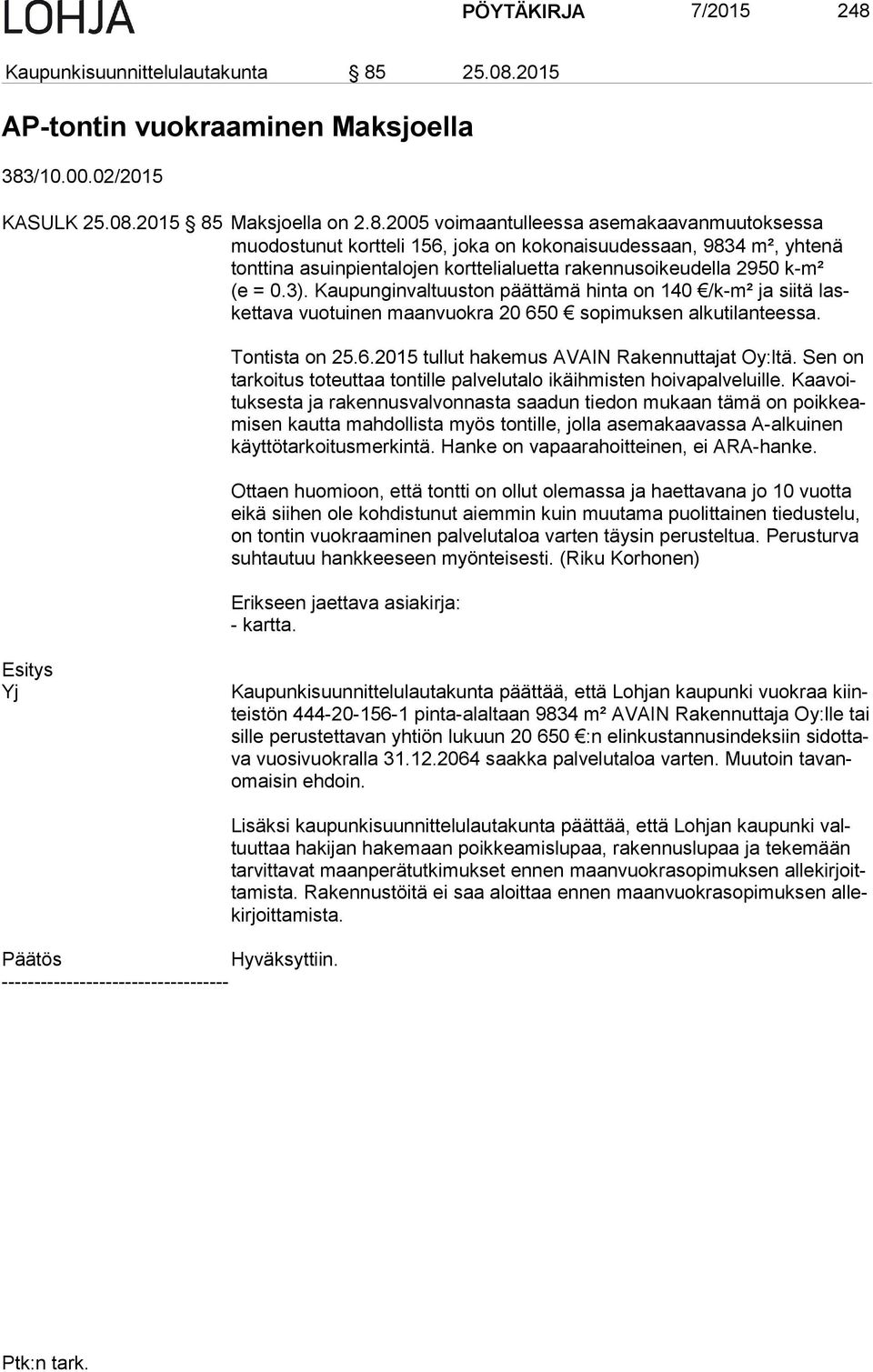 LOHJA PÖYTÄKIRJA 7/2015 248

Kaupunkisuunnittelulautakunta § 85 25.08.2015

AP-tontin vuokraaminen Maksjoella

383/10.00.02/2015

KASULK 25.08.2015 § 85 Maksjoella on 2.8.2005 voimaantulleessa asemakaavanmuutoksessa muodostunut kortteli 156, joka on kokonaisuudessaan, 9834 m², yhtenä tonttina asuinpientalojen korttelialuetta rakennusoikeudella 2950 k-m² (e = 0.3). Kaupunginvaltuuston päättämä hinta on 140 €/k-m² ja siitä laskettava vuotuinen maanvuokra 20 650 € sopimuksen alkutilanteessa.

Tontista on 25.6.2015 tullut hakemus AVAIN Rakennuttajat Oy:ltä. Sen on tarkoitus toteuttaa tontille palvelutalo ikäihmisten hoivapalveluille. Kaavoituksesta ja rakennusvalvonnasta saadun tiedon mukaan tämä on poikkeamisen kautta mahdollista myös tontille, jolla asemakaavassa A-alkuinen käyttötarkoitusmerkintä. Hanke on vapaarahoitteinen, ei ARA-hanke.

Ottaen huomioon, että tontti on ollut olemassa ja haettavana jo 10 vuotta eikä siihen ole kohdistunut aiemmin kuin muutama puolittainen tiedustelu, on tontin vuokraaminen palvelutaloa varten täysin perusteltua. Perusturva suhtautuu hankkeeseen myönteisesti. (Riku Korhonen)

Erikseen jaettava asiakirja:
- kartta.

Esitys
Yj

Kaupunkisuunnittelulautakunta päättää, että Lohjan kaupunki vuokraa kiinteistön 444-20-156-1 pinta-alaltaan 9834 m² AVAIN Rakennuttaja Oy:lle tai sille perustettavan yhtiön lukuun 20 650 €:n elinkustannusindeksiin sidottava vuosivuokralla 31.12.2064 saakka palvelutaloa varten. Muutoin tavanomaisin ehdoin.

Lisäksi kaupunkisuunnittelulautakunta päättää, että Lohjan kaupunki valtuuttaa hakijan hakemaan poikkeamislupaa, rakennuslupaa ja tekemään tarvittavat maanperätutkimukset ennen maanvuokrasopimuksen allekirjoittamista. Rakennustöitä ei saa aloittaa ennen maanvuokrasopimuksen allekirjoittamista.

Päätös Hyväksyttiin.
-----------------------------------

Ptk:n tark.